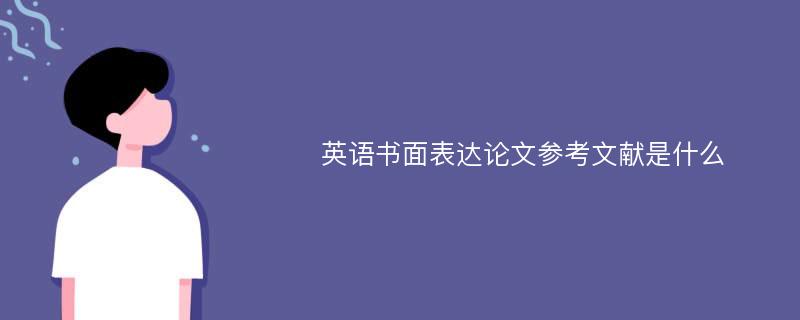 英语书面表达论文参考文献是什么